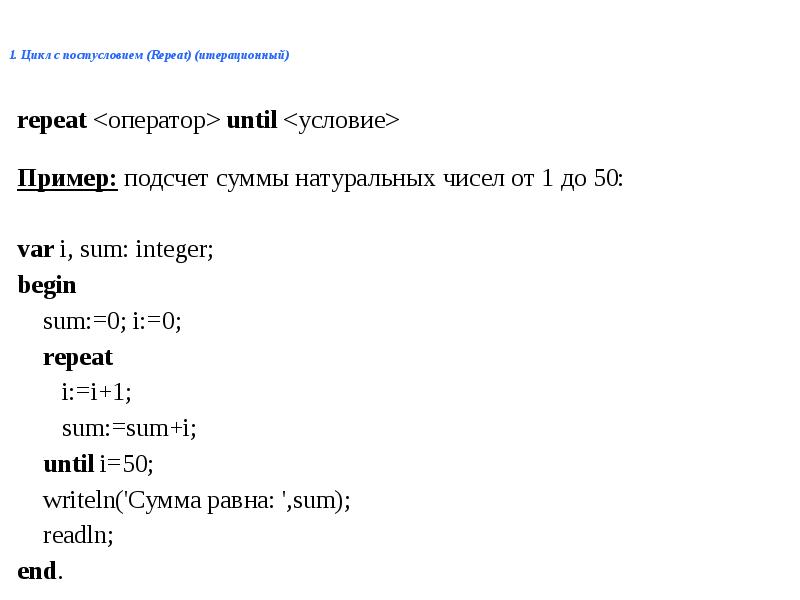 1. Цикл с постусловием (Repeat) (итерационный)

repeat <оператор> until <условие>

Пример: подсчет суммы натуральных чисел от 1 до 50:

var i, sum: integer;
begin
sum:=0; i:=0;
repeat
i:=i+1;
sum:=sum+i;
until i=50;
writeln('Сумма равна: ',sum);
readln;
end.